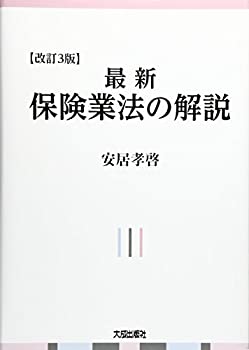 【改訂3版】
最新
保険業法の解説

安居孝啓

大成出版社